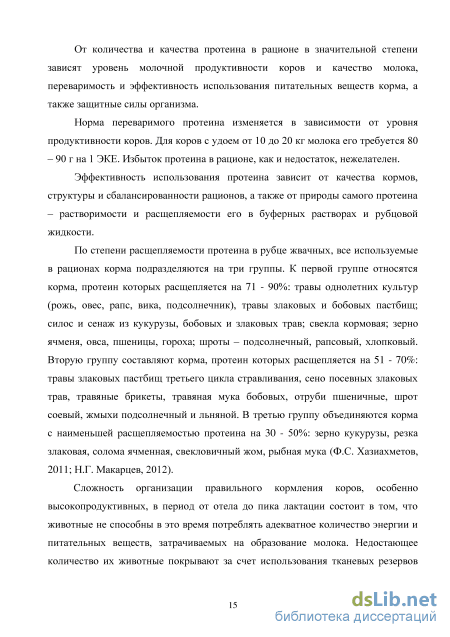 От количества и качества протеина в рационе в значительной степени зависят уровень молочной продуктивности коров и качество молока, переваримость и эффективность использования питательных веществ корма, а также защитные силы организма.

Норма переваримого протеина изменяется в зависимости от уровня продуктивности коров. Для коров с удоем от 10 до 20 кг молока его требуется 80 – 90 г на 1 ЭКЕ. Избыток протеина в рационе, как и недостаток, нежелателен.

Эффективность использования протеина зависит от качества кормов, структуры и сбалансированности рационов, а также от природы самого протеина – растворимости и расщепляемости его в буферных растворах и рубцовой жидкости.

По степени расщепляемости протеина в рубце жвачных, все используемые в рационах корма подразделяются на три группы. К первой группе относятся корма, протеин которых расщепляется на 71 - 90%: травы однолетних культур (рожь, овес, рапс, вика, подсолнечник), травы злаковых и бобовых пастбищ; силос и сенаж из кукурузы, бобовых и злаковых трав; свекла кормовая; зерно ячменя, овса, пшеницы, гороха; шроты – подсолнечный, рапсовый, хлопковый. Вторую группу составляют корма, протеин которых расщепляется на 51 - 70%: травы злаковых пастбищ третьего цикла стравливания, сено посевных злаковых трав, травяные брикеты, травяная мука бобовых, отруби пшеничные, шрот соевый, жмыхи подсолнечный и льняной. В третью группу объединяются корма с наименьшей расщепляемостью протеина на 30 - 50%: зерно кукурузы, резка злаковая, солома ячменная, свекловичный жом, рыбная мука (Ф.С. Хазиахметов, 2011; Н.Г. Макарцев, 2012).

Сложность организации правильного кормления коров, особенно высокопродуктивных, в период от отела до пика лактации состоит в том, что животные не способны в это время потреблять адекватное количество энергии и питательных веществ, затрачиваемых на образование молока. Недостающее количество их животные покрывают за счет использования тканевых резервов

15

dsLib.net
библиотека диссертаций